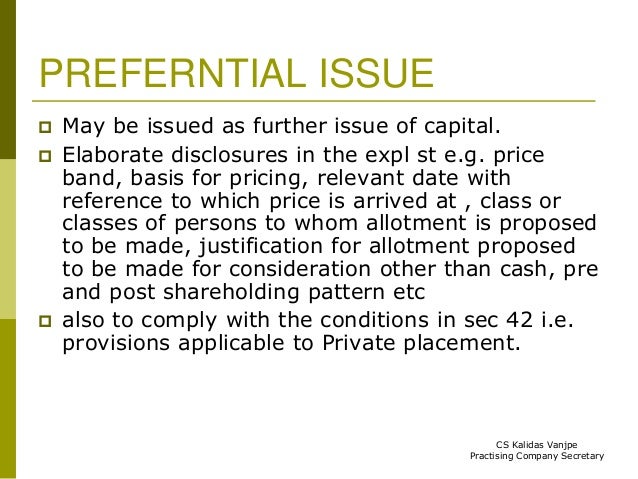 PREFERNTIAL ISSUE

May be issued as further issue of capital.

Elaborate disclosures in the expl st e.g. price band, basis for pricing, relevant date with reference to which price is arrived at , class or classes of persons to whom allotment is proposed to be made, justification for allotment proposed to be made for consideration other than cash, pre and post shareholding pattern etc

also to comply with the conditions in sec 42 i.e. provisions applicable to Private placement.

CS Kalidas Vanjpe
Practising Company Secretary